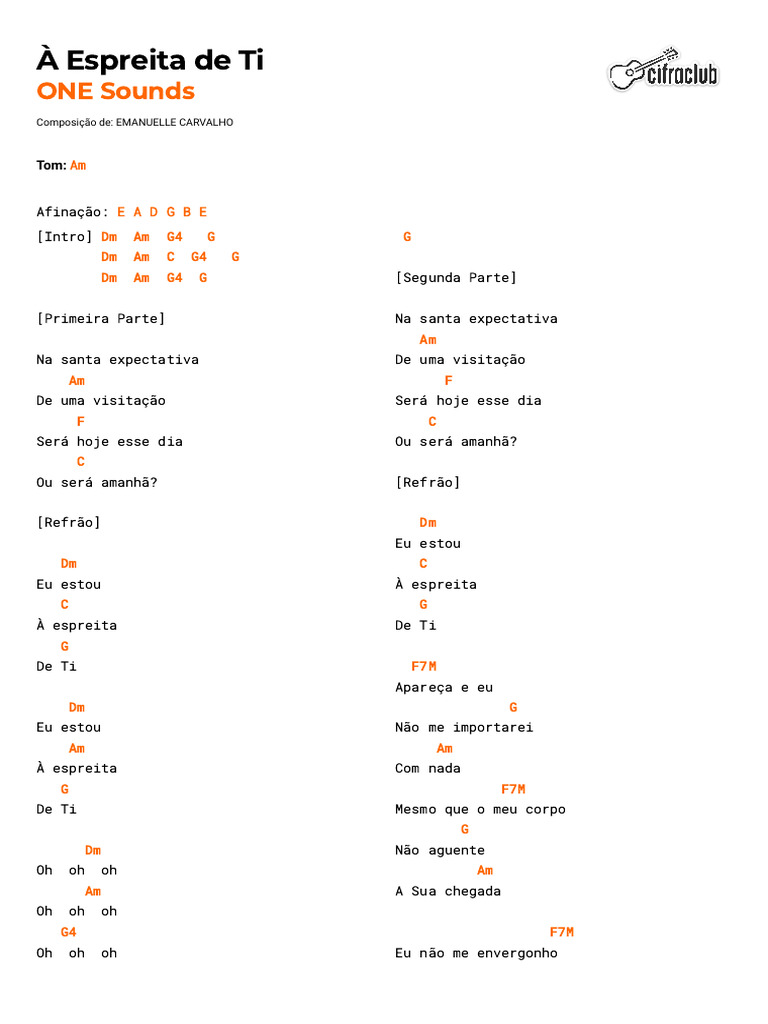 À Espreita de Ti
ONE Sounds

cifraclub

Composição de: EMANUELLE CARVALHO

Tom: Am

Afinação: E A D G B E

[Intro] Dm Am G4 G
Dm Am C G4 G
Dm Am G4 G

[Primeira Parte]

Na santa expectativa
Am
De uma visitação
F
Será hoje esse dia
C
Ou será amanhã?

[Refrão]

Dm
Eu estou
C
À espreita
G
De Ti

Dm
Eu estou
Am
À espreita
G
De Ti

Dm
Oh oh oh
Am
Oh oh oh
G4
Oh oh oh

G

[Segunda Parte]

Na santa expectativa
Am
De uma visitação
F
Será hoje esse dia
C
Ou será amanhã?

[Refrão]

Dm
Eu estou
C
À espreita
G
De Ti

F7M
Apareça e eu
G
Não me importarei
Am
Com nada
F7M
Mesmo que o meu corpo
G
Não aguente
Am
A Sua chegada

F7M
Eu não me envergonho